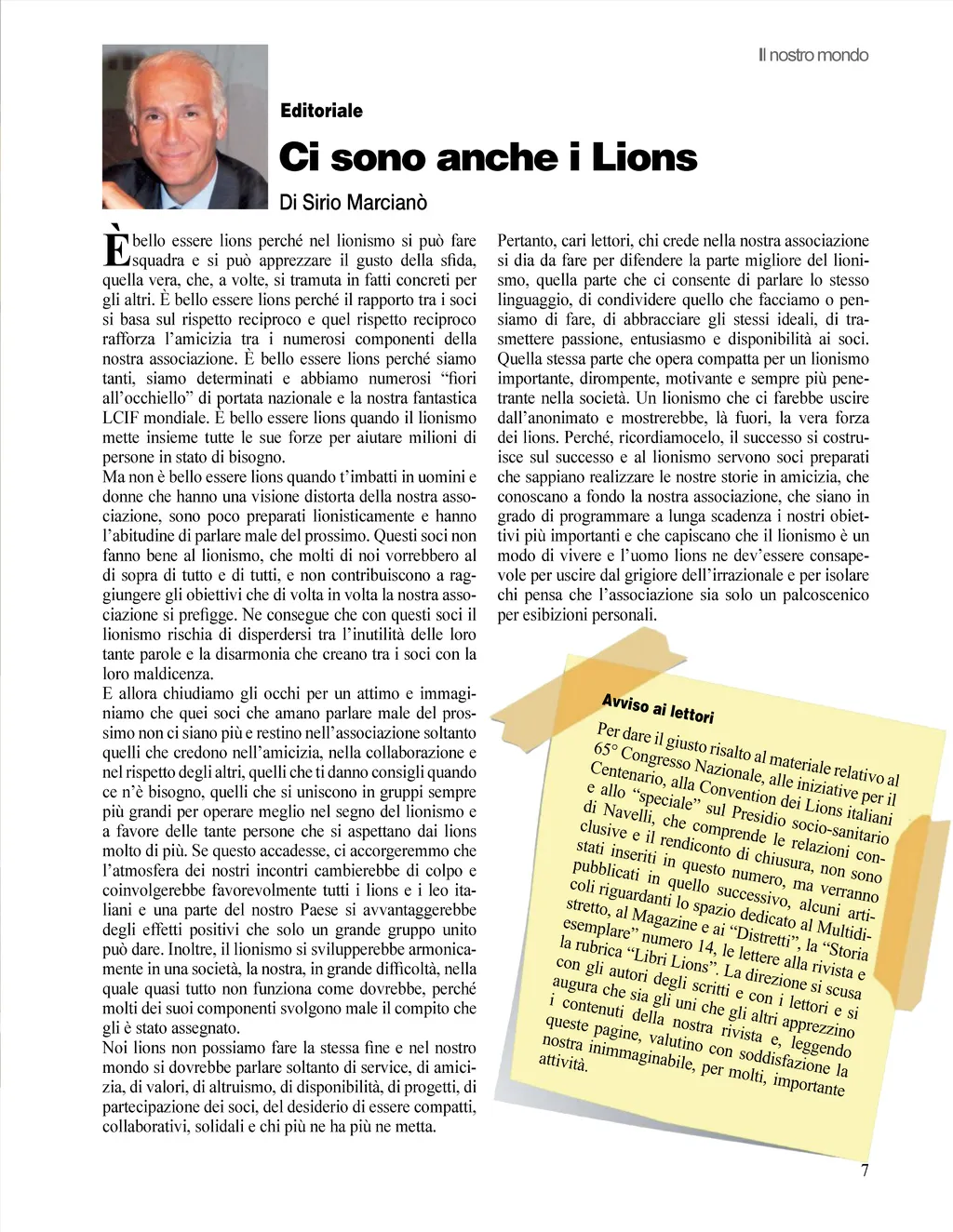 Il nostro mondo

Editoriale

Ci sono anche i Lions

Di Sirio Marcianò

È bello essere lions perché nel lionismo si può fare squadra e si può apprezzare il gusto della sfida, quella vera, che, a volte, si tramuta in fatti concreti per gli altri. È bello essere lions perché il rapporto tra i soci si basa sul rispetto reciproco e quel rispetto reciproco rafforza l'amicizia tra i numerosi componenti della nostra associazione. È bello essere lions perché siamo tanti, siamo determinati e abbiamo numerosi "fiori all'occhiello" di portata nazionale e la nostra fantastica LCIF mondiale. È bello essere lions quando il lionismo mette insieme tutte le sue forze per aiutare milioni di persone in stato di bisogno.
Ma non è bello essere lions quando t'imbatti in uomini e donne che hanno una visione distorta della nostra associazione, sono poco preparati lionisticamente e hanno l'abitudine di parlare male del prossimo. Questi soci non fanno bene al lionismo, che molti di noi vorrebbero al di sopra di tutto e di tutti, e non contribuiscono a raggiungere gli obiettivi che di volta in volta la nostra associazione si prefigge. Ne consegue che con questi soci il lionismo rischia di disperdersi tra l'inutilità delle loro tante parole e la disarmonia che creano tra i soci con la loro maldicenza.
E allora chiudiamo gli occhi per un attimo e immaginiamo che quei soci che amano parlare male del prossimo non ci siano più e restino nell'associazione soltanto quelli che credono nell'amicizia, nella collaborazione e nel rispetto degli altri, quelli che ti danno consigli quando ce n'è bisogno, quelli che si uniscono in gruppi sempre più grandi per operare meglio nel segno del lionismo e a favore delle tante persone che si aspettano dai lions molto di più. Se questo accadesse, ci accorgeremmo che l'atmosfera dei nostri incontri cambierebbe di colpo e coinvolgerebbe favorevolmente tutti i lions e i leo italiani e una parte del nostro Paese si avvantaggerebbe degli effetti positivi che solo un grande gruppo unito può dare. Inoltre, il lionismo si svilupperebbe armonicamente in una società, la nostra, in grande difficoltà, nella quale quasi tutto non funziona come dovrebbe, perché molti dei suoi componenti svolgono male il compito che gli è stato assegnato.
Noi lions non possiamo fare la stessa fine e nel nostro mondo si dovrebbe parlare soltanto di service, di amicizia, di valori, di altruismo, di disponibilità, di progetti, di partecipazione dei soci, del desiderio di essere compatti, collaborativi, solidali e chi più ne ha più ne metta.

Pertanto, cari lettori, chi crede nella nostra associazione si dia da fare per difendere la parte migliore del lionismo, quella parte che ci consente di parlare lo stesso linguaggio, di condividere quello che facciamo o pensiamo di fare, di abbracciare gli stessi ideali, di trasmettere passione, entusiasmo e disponibilità ai soci. Quella stessa parte che opera compatta per un lionismo importante, dirompente, motivante e sempre più penetrante nella società. Un lionismo che ci farebbe uscire dall'anonimato e mostrerebbe, là fuori, la vera forza dei lions. Perché, ricordiamocelo, il successo si costruisce sul successo e al lionismo servono soci preparati che sappiano realizzare le nostre storie in amicizia, che conoscano a fondo la nostra associazione, che siano in grado di programmare a lunga scadenza i nostri obiettivi più importanti e che capiscano che il lionismo è un modo di vivere e l'uomo lions ne dev'essere consapevole per uscire dal grigiore dell'irrazionale e per isolare chi pensa che l'associazione sia solo un palcoscenico per esibizioni personali.

Avviso ai lettori

Per dare il giusto risalto al materiale relativo al 65° Congresso Nazionale, alle iniziative per il Centenario, alla Convention dei Lions italiani e allo "speciale" sul Presidio socio-sanitario di Navelli, che comprende le relazioni conclusive e il rendiconto di chiusura, non sono stati inseriti in questo numero, ma verranno pubblicati in quello successivo, alcuni articoli riguardanti lo spazio dedicato al Multidistretto, al Magazine e ai "Distretti", la "Storia esemplare" numero 14, le lettere alla rivista e la rubrica "Libri Lions". La direzione si scusa con gli autori degli scritti e con i lettori e si augura che sia gli uni che gli altri apprezzino i contenuti della nostra rivista e, leggendo queste pagine, valutino con soddisfazione la nostra inimmaginabile, per molti, importante attività.

7